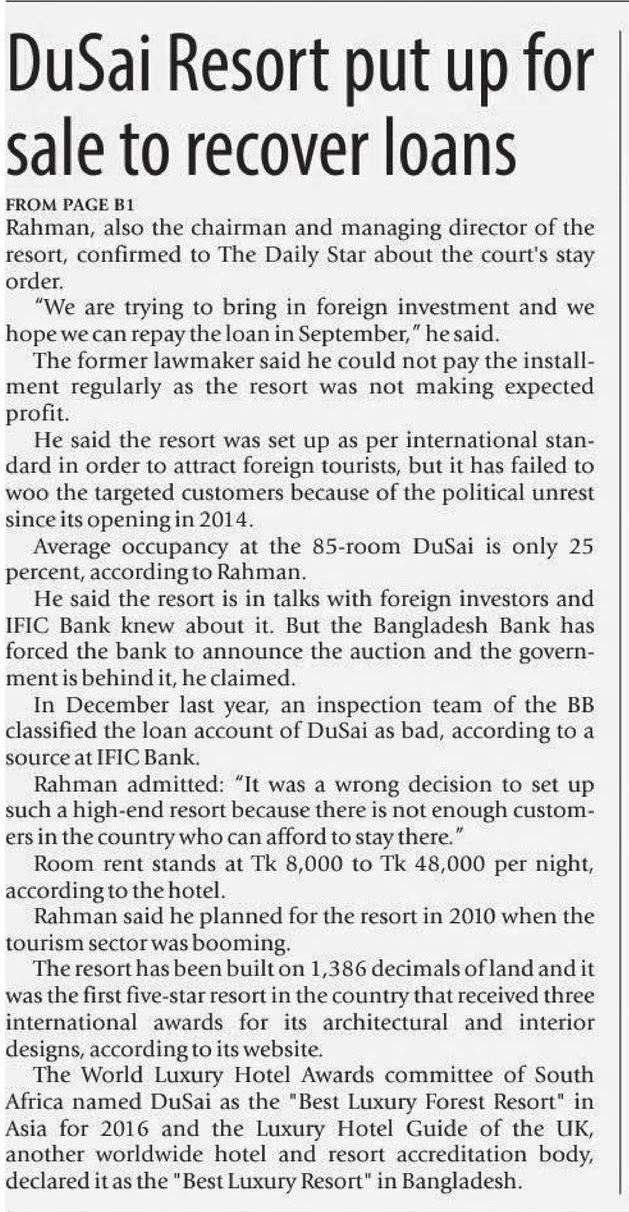 DuSai Resort put up for sale to recover loans

FROM PAGE B1

Rahman, also the chairman and managing director of the resort, confirmed to The Daily Star about the court's stay order.

"We are trying to bring in foreign investment and we hope we can repay the loan in September," he said.

The former lawmaker said he could not pay the installment regularly as the resort was not making expected profit.

He said the resort was set up as per international standard in order to attract foreign tourists, but it has failed to woo the targeted customers because of the political unrest since its opening in 2014.

Average occupancy at the 85-room DuSai is only 25 percent, according to Rahman.

He said the resort is in talks with foreign investors and IFIC Bank knew about it. But the Bangladesh Bank has forced the bank to announce the auction and the government is behind it, he claimed.

In December last year, an inspection team of the BB classified the loan account of DuSai as bad, according to a source at IFIC Bank.

Rahman admitted: "It was a wrong decision to set up such a high-end resort because there is not enough customers in the country who can afford to stay there."

Room rent stands at Tk 8,000 to Tk 48,000 per night, according to the hotel.

Rahman said he planned for the resort in 2010 when the tourism sector was booming.

The resort has been built on 1,386 decimals of land and it was the first five-star resort in the country that received three international awards for its architectural and interior designs, according to its website.

The World Luxury Hotel Awards committee of South Africa named DuSai as the "Best Luxury Forest Resort" in Asia for 2016 and the Luxury Hotel Guide of the UK, another worldwide hotel and resort accreditation body, declared it as the "Best Luxury Resort" in Bangladesh.